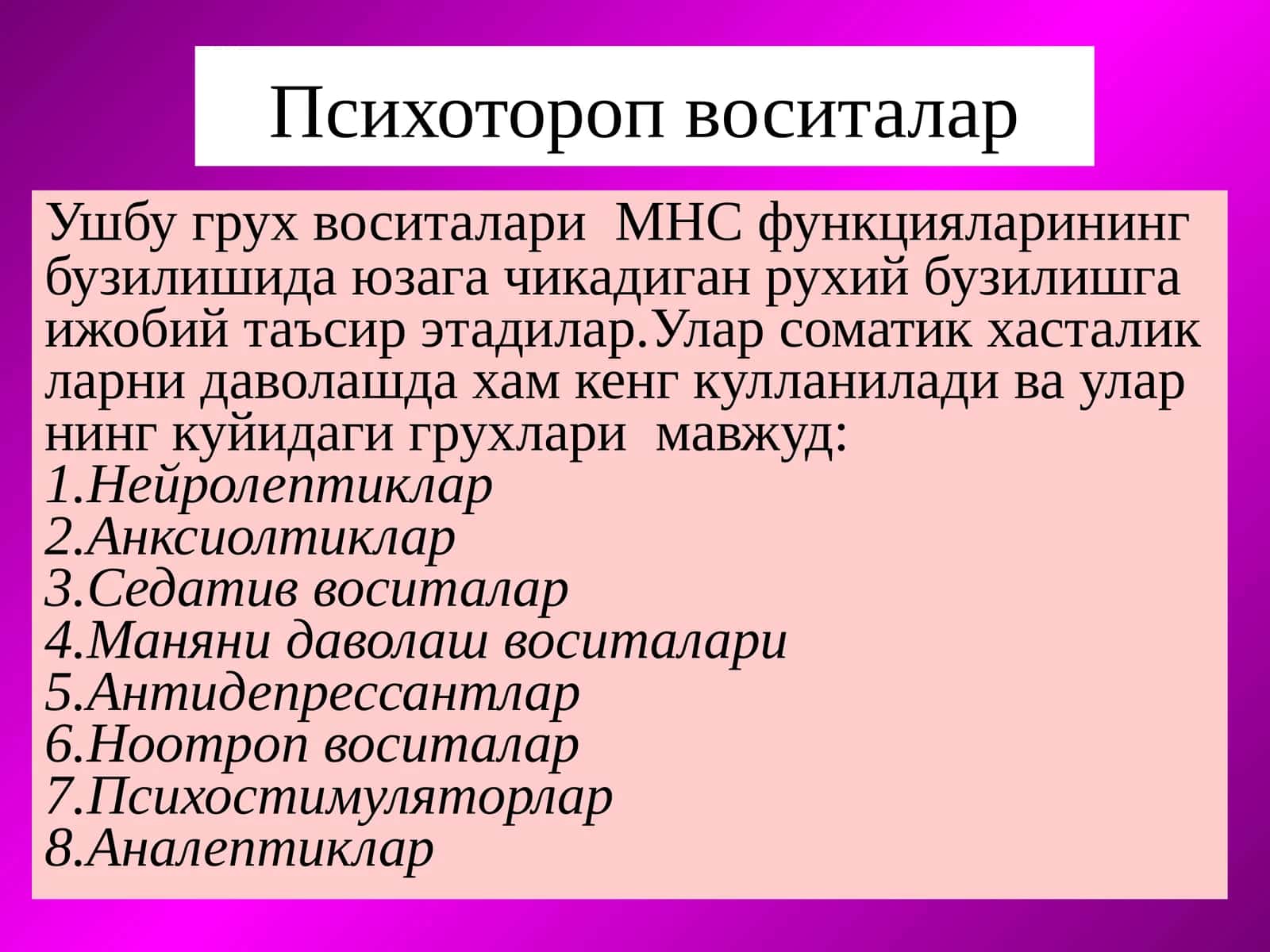 Психотороп воситалар

Ушбу грух воситалари МНС функцияларининг бузилишида юзага чикадиган рухий бузилишга ижобий таъсир этадилар.Улар соматик хасталик ларни даволашда хам кенг кулланилади ва улар нинг куйидаги грухлари мавжуд:
1.Нейролептиклар
2.Анксиолтиклар
3.Седатив воситалар
4.Маняни даволаш воситалари
5.Антидепрессантлар
6.Ноотроп воситалар
7.Психостимуляторлар
8.Аналептиклар